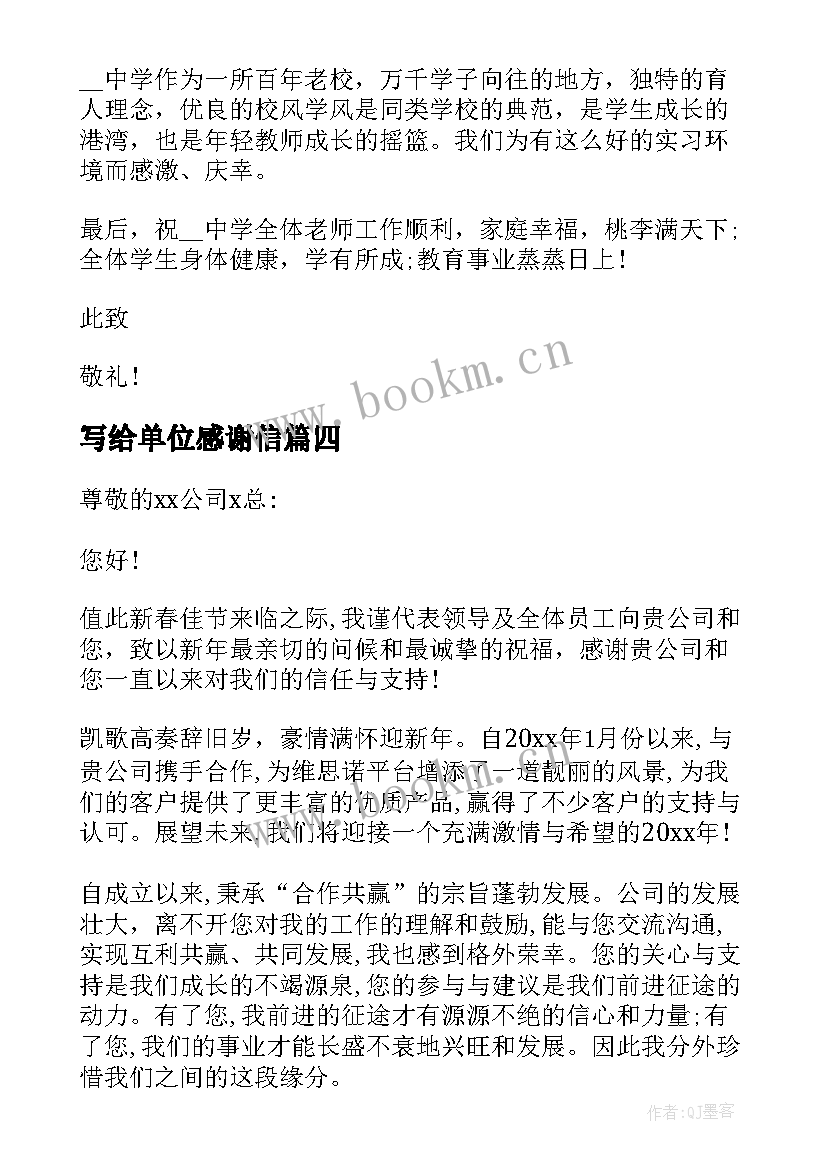 __中学作为一所百年老校，万千学子向往的地方，独特的育人理念，优良的校风学风是同类学校的典范，是学生成长的港湾，也是年轻教师成长的摇篮。我们为有这么好的实习环境而感激、庆幸。

最后，祝__中学全体老师工作顺利，家庭幸福，桃李满天下;全体学生身体健康，学有所成;教育事业蒸蒸日上！

此致

敬礼！

www.bookm.cn

写给单位感谢信篇四

尊敬的xx公司x总：

您好！

值此新春佳节来临之际,我谨代表领导及全体员工向贵公司和您，致以新年最亲切的问候和最诚挚的祝福，感谢贵公司和您一直以来对我们的信任与支持！

凯歌高奏辞旧岁，豪情满怀迎新年。自20xx年1月份以来,与贵公司携手合作,为维思诺平台增添了一道靓丽的风景,为我们的客户提供了更丰富的优质产品,赢得了不少客户的支持与认可。展望未来,我们将迎接一个充满激情与希望的20xx年！

自成立以来,秉承“合作共赢”的宗旨蓬勃发展。公司的发展壮大，离不开您对我的工作的理解和鼓励,能与您交流沟通,实现互利共赢、共同发展,我也感到格外荣幸。您的关心与支持是我们成长的不竭源泉,您的参与与建议是我们前进征途的动力。有了您,我前进的征途才有源源不绝的信心和力量;有了您,我们的事业才能长盛不衰地兴旺和发展。因此我分外珍惜我们之间的这段缘分。

作者:QJ墨客